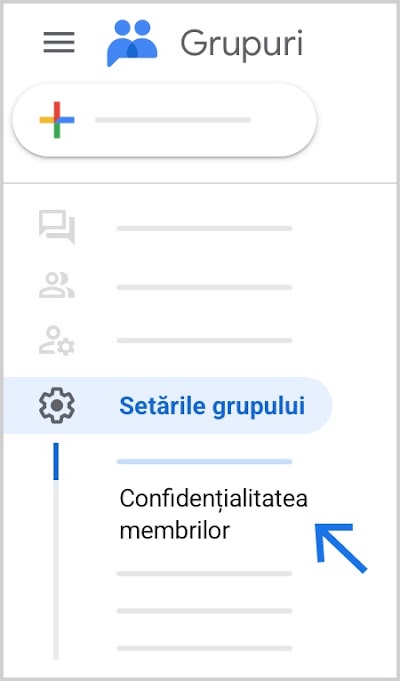 Grupuri

Setările grupului

Confidențialitatea membrilor